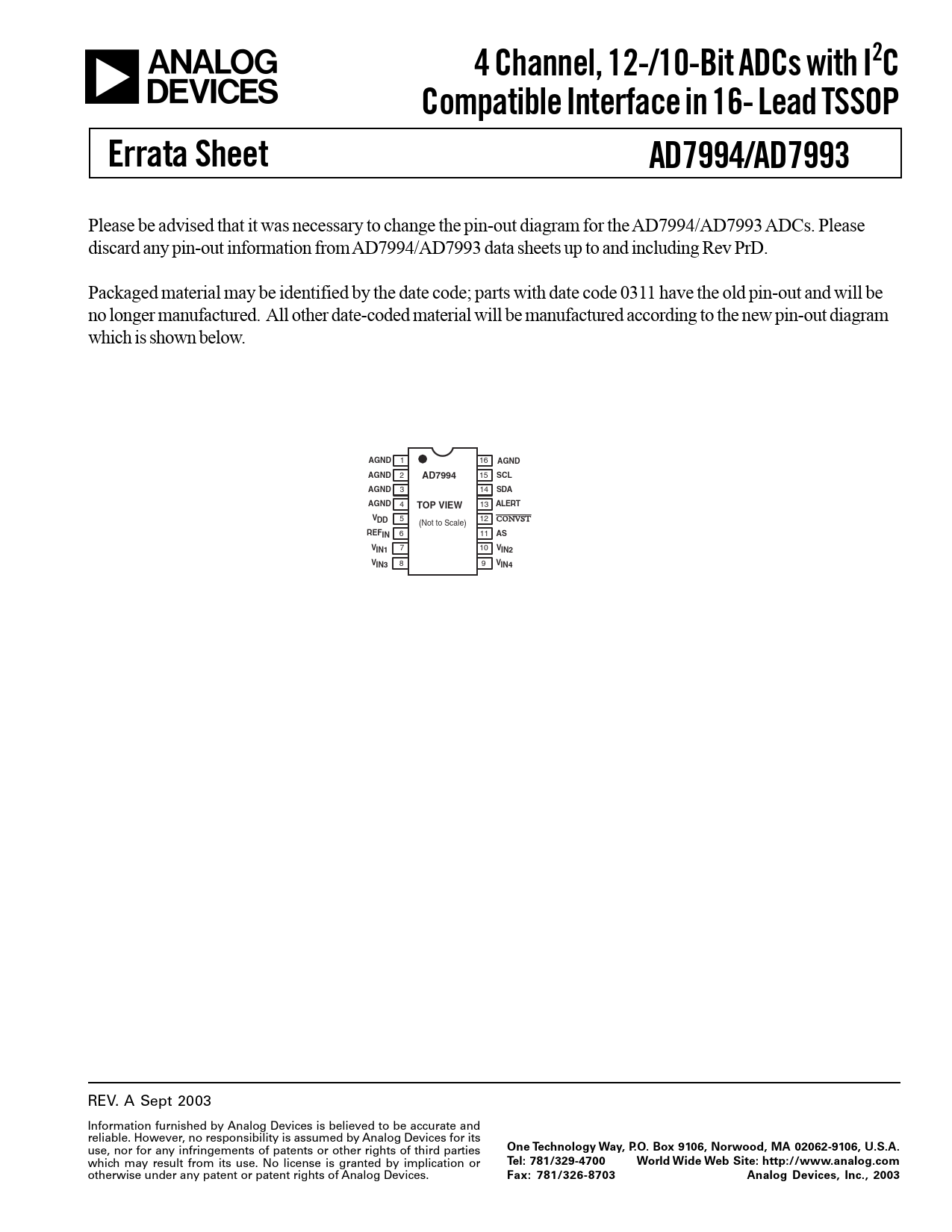 ANALOG DEVICES

4 Channel, 12-/10-Bit ADCs with $I^2C$ Compatible Interface in 16- Lead TSSOP

Errata Sheet

AD7994/AD7993

Please be advised that it was necessary to change the pin-out diagram for the AD7994/AD7993 ADCs. Please discard any pin-out information from AD7994/AD7993 data sheets up to and including Rev PrD.

Packaged material may be identified by the date code; parts with date code 0311 have the old pin-out and will be no longer manufactured. All other date-coded material will be manufactured according to the new pin-out diagram which is shown below.

AGND 1
AGND 2
AGND 3
AGND 4
$V_{DD}$ 5
$REF_{IN}$ 6
$V_{IN1}$ 7
$V_{IN3}$ 8

AD7994
TOP VIEW
(Not to Scale)

16 AGND
15 SCL
14 SDA
13 ALERT
12 $\overline{CONVST}$
11 AS
10 $V_{IN2}$
9 $V_{IN4}$

REV. A Sept 2003

Information furnished by Analog Devices is believed to be accurate and reliable. However, no responsibility is assumed by Analog Devices for its use, nor for any infringements of patents or other rights of third parties which may result from its use. No license is granted by implication or otherwise under any patent or patent rights of Analog Devices.

One Technology Way, P.O. Box 9106, Norwood, MA 02062-9106, U.S.A.
Tel: 781/329-4700 World Wide Web Site: http://www.analog.com
Fax: 781/326-8703 Analog Devices, Inc., 2003